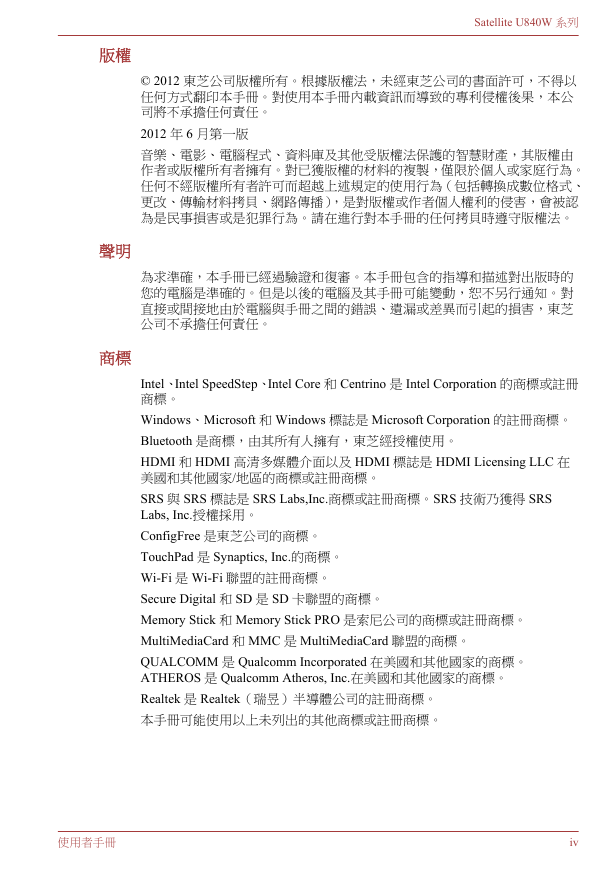 Satellite U840W 系列

版權

© 2012 東芝公司版權所有。根據版權法，未經東芝公司的書面許可，不得以任何方式翻印本手冊。對使用本手冊內載資訊而導致的專利侵權後果，本公司將不承擔任何責任。

2012 年 6 月第一版

音樂、電影、電腦程式、資料庫及其他受版權法保護的智慧財產，其版權由作者或版權所有者擁有。對已獲版權的材料的複製，僅限於個人或家庭行為。任何不經版權所有者許可而超越上述規定的使用行為（包括轉換成數位格式、更改、傳輸材料拷貝、網路傳播），是對版權或作者個人權利的侵害，會被認為是民事損害或是犯罪行為。請在進行對本手冊的任何拷貝時遵守版權法。

聲明

為求準確，本手冊已經過驗證和復審。本手冊包含的指導和描述對出版時的您的電腦是準確的。但是以後的電腦及其手冊可能變動，恕不另行通知。對直接或間接地由於電腦與手冊之間的錯誤、遺漏或差異而引起的損害，東芝公司不承擔任何責任。

商標

Intel、Intel SpeedStep、Intel Core 和 Centrino 是 Intel Corporation 的商標或註冊商標。

Windows、Microsoft 和 Windows 標誌是 Microsoft Corporation 的註冊商標。

Bluetooth 是商標，由其所有人擁有，東芝經授權使用。

HDMI 和 HDMI 高清多媒體介面以及 HDMI 標誌是 HDMI Licensing LLC 在美國和其他國家/地區的商標或註冊商標。

SRS 與 SRS 標誌是 SRS Labs,Inc.商標或註冊商標。SRS 技術乃獲得 SRS Labs, Inc.授權採用。

ConfigFree 是東芝公司的商標。

TouchPad 是 Synaptics, Inc.的商標。

Wi-Fi 是 Wi-Fi 聯盟的註冊商標。

Secure Digital 和 SD 是 SD 卡聯盟的商標。

Memory Stick 和 Memory Stick PRO 是索尼公司的商標或註冊商標。

MultiMediaCard 和 MMC 是 MultiMediaCard 聯盟的商標。

QUALCOMM 是 Qualcomm Incorporated 在美國和其他國家的商標。ATHEROS 是 Qualcomm Atheros, Inc.在美國和其他國家的商標。

Realtek 是 Realtek（瑞昱）半導體公司的註冊商標。

本手冊可能使用以上未列出的其他商標或註冊商標。

使用者手冊　iv